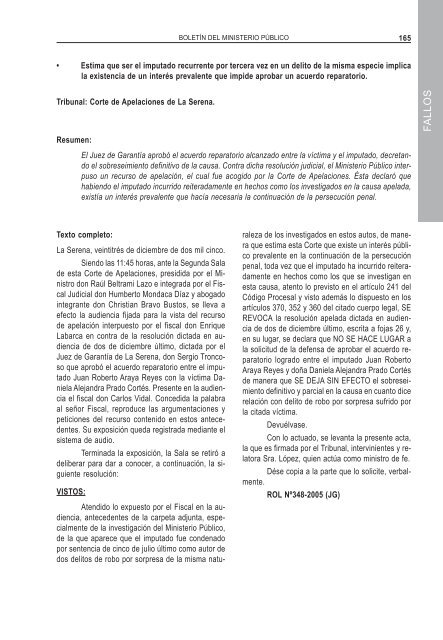 BOLETÍN DEL MINISTERIO PÚBLICO

165

FALLOS

• Estima que ser el imputado recurrente por tercera vez en un delito de la misma especie implica la existencia de un interés prevalente que impide aprobar un acuerdo reparatorio.

Tribunal: Corte de Apelaciones de La Serena.

Resumen:

El Juez de Garantía aprobó el acuerdo reparatorio alcanzado entre la víctima y el imputado, decretando el sobreseimiento definitivo de la causa. Contra dicha resolución judicial, el Ministerio Público interpuso un recurso de apelación, el cual fue acogido por la Corte de Apelaciones. Ésta declaró que habiendo el imputado incurrido reiteradamente en hechos como los investigados en la causa apelada, existía un interés prevalente que hacía necesaria la continuación de la persecución penal.

Texto completo:

La Serena, veintitrés de diciembre de dos mil cinco.

Siendo las 11:45 horas, ante la Segunda Sala de esta Corte de Apelaciones, presidida por el Ministro don Raúl Beltrami Lazo e integrada por el Fiscal Judicial don Humberto Mondaca Díaz y abogado integrante don Christian Bravo Bustos, se lleva a efecto la audiencia fijada para la vista del recurso de apelación interpuesto por el fiscal don Enrique Labarca en contra de la resolución dictada en audiencia de dos de diciembre último, dictada por el Juez de Garantía de La Serena, don Sergio Troncoso que aprobó el acuerdo reparatorio entre el imputado Juan Roberto Araya Reyes con la víctima Daniela Alejandra Prado Cortés. Presente en la audiencia el fiscal don Carlos Vidal. Concedida la palabra al señor Fiscal, reproduce las argumentaciones y peticiones del recurso contenido en estos antecedentes. Su exposición queda registrada mediante el sistema de audio.

Terminada la exposición, la Sala se retiró a deliberar para dar a conocer, a continuación, la siguiente resolución:

VISTOS:

Atendido lo expuesto por el Fiscal en la audiencia, antecedentes de la carpeta adjunta, especialmente de la investigación del Ministerio Público, de la que aparece que el imputado fue condenado por sentencia de cinco de julio último como autor de dos delitos de robo por sorpresa de la misma naturaleza de los investigados en estos autos, de manera que estima esta Corte que existe un interés público prevalente en la continuación de la persecución penal, toda vez que el imputado ha incurrido reiteradamente en hechos como los que se investigan en esta causa, atento lo previsto en el artículo 241 del Código Procesal y visto además lo dispuesto en los artículos 370, 352 y 360 del citado cuerpo legal, SE REVOCA la resolución apelada dictada en audiencia de dos de diciembre último, escrita a fojas 26 y, en su lugar, se declara que NO SE HACE LUGAR a la solicitud de la defensa de aprobar el acuerdo reparatorio logrado entre el imputado Juan Roberto Araya Reyes y doña Daniela Alejandra Prado Cortés de manera que SE DEJA SIN EFECTO el sobreseimiento definitivo y parcial en la causa en cuanto dice relación con delito de robo por sorpresa sufrido por la citada víctima.

Devuélvase.

Con lo actuado, se levanta la presente acta, la que es firmada por el Tribunal, intervinientes y relatora Sra. López, quien actúa como ministro de fe.

Dése copia a la parte que lo solicite, verbalmente.

ROL N°348-2005 (JG)